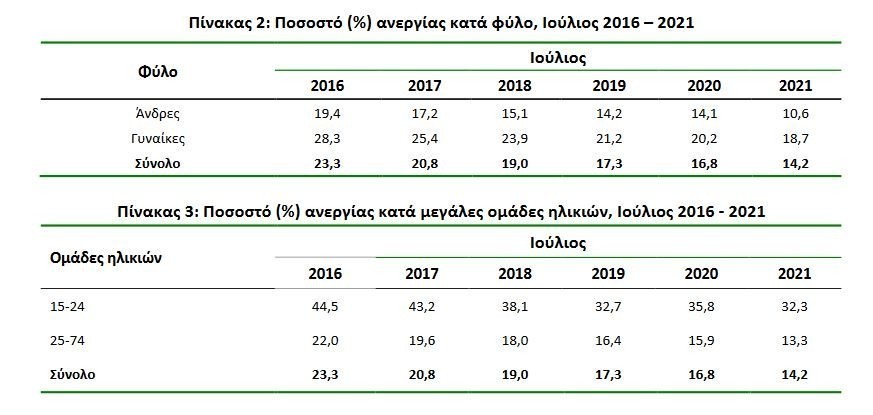 Πίνακας 2: Ποσοστό (%) ανεργίας κατά φύλο, Ιούλιος 2016 – 2021

| Φύλο | Ιούλιος | | | | | |
|---|---|---|---|---|---|---|
| | 2016 | 2017 | 2018 | 2019 | 2020 | 2021 |
| Άνδρες | 19,4 | 17,2 | 15,1 | 14,2 | 14,1 | 10,6 |
| Γυναίκες | 28,3 | 25,4 | 23,9 | 21,2 | 20,2 | 18,7 |
| Σύνολο | 23,3 | 20,8 | 19,0 | 17,3 | 16,8 | 14,2 |

Πίνακας 3: Ποσοστό (%) ανεργίας κατά μεγάλες ομάδες ηλικιών, Ιούλιος 2016 - 2021

| Ομάδες ηλικιών | Ιούλιος | | | | | |
|---|---|---|---|---|---|---|
| | 2016 | 2017 | 2018 | 2019 | 2020 | 2021 |
| 15-24 | 44,5 | 43,2 | 38,1 | 32,7 | 35,8 | 32,3 |
| 25-74 | 22,0 | 19,6 | 18,0 | 16,4 | 15,9 | 13,3 |
| Σύνολο | 23,3 | 20,8 | 19,0 | 17,3 | 16,8 | 14,2 |